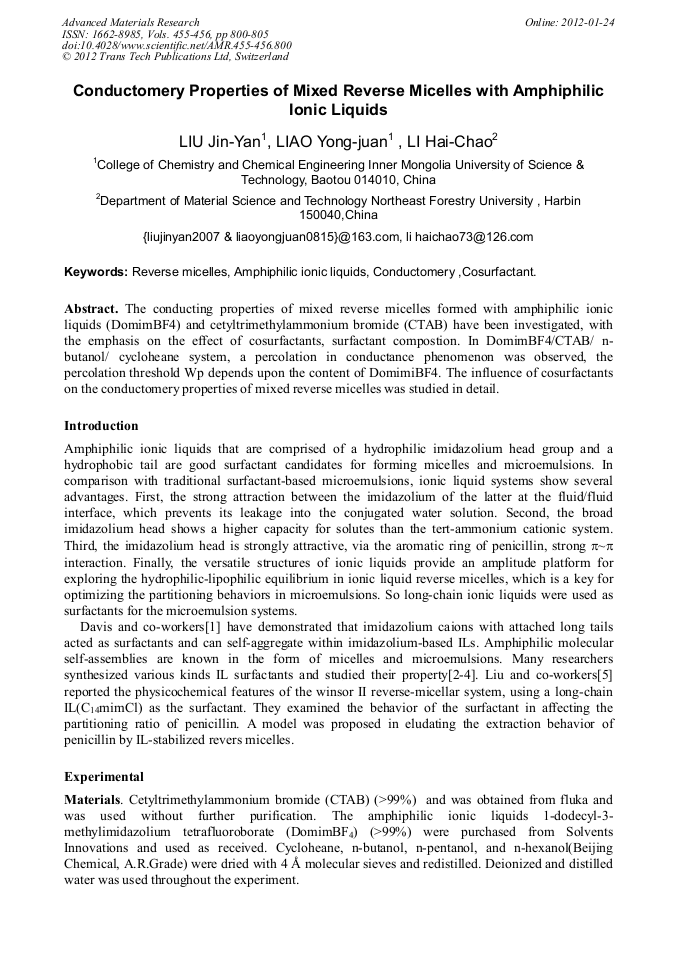 Advanced Materials Research
ISSN: 1662-8985, Vols. 455-456, pp 800-805
doi:10.4028/www.scientific.net/AMR.455-456.800
© 2012 Trans Tech Publications Ltd, Switzerland

Online: 2012-01-24

Conductomery Properties of Mixed Reverse Micelles with Amphiphilic Ionic Liquids

LIU Jin-Yan$^1$, LIAO Yong-juan$^1$ , LI Hai-Chao$^2$

$^1$College of Chemistry and Chemical Engineering Inner Mongolia University of Science & Technology, Baotou 014010, China

$^2$Department of Material Science and Technology Northeast Forestry University , Harbin 150040,China

{liujinyan2007 & liaoyongjuan0815}@163.com, li haichao73@126.com

Keywords: Reverse micelles, Amphiphilic ionic liquids, Conductomery ,Cosurfactant.

Abstract. The conducting properties of mixed reverse micelles formed with amphiphilic ionic liquids (DomimBF4) and cetyltrimethylammonium bromide (CTAB) have been investigated, with the emphasis on the effect of cosurfactants, surfactant compostion. In DomimBF4/CTAB/ n-butanol/ cycloheane system, a percolation in conductance phenomenon was observed, the percolation threshold Wp depends upon the content of DomimiBF4. The influence of cosurfactants on the conductomery properties of mixed reverse micelles was studied in detail.

Introduction

Amphiphilic ionic liquids that are comprised of a hydrophilic imidazolium head group and a hydrophobic tail are good surfactant candidates for forming micelles and microemulsions. In comparison with traditional surfactant-based microemulsions, ionic liquid systems show several advantages. First, the strong attraction between the imidazolium of the latter at the fluid/fluid interface, which prevents its leakage into the conjugated water solution. Second, the broad imidazolium head shows a higher capacity for solutes than the tert-ammonium cationic system. Third, the imidazolium head is strongly attractive, via the aromatic ring of penicillin, strong $\pi$~$\pi$ interaction. Finally, the versatile structures of ionic liquids provide an amplitude platform for exploring the hydrophilic-lipophilic equilibrium in ionic liquid reverse micelles, which is a key for optimizing the partitioning behaviors in microemulsions. So long-chain ionic liquids were used as surfactants for the microemulsion systems.

Davis and co-workers[1] have demonstrated that imidazolium caions with attached long tails acted as surfactants and can self-aggregate within imidazolium-based ILs. Amphiphilic molecular self-assemblies are known in the form of micelles and microemulsions. Many researchers synthesized various kinds IL surfactants and studied their property[2-4]. Liu and co-workers[5] reported the physicochemical features of the winsor II reverse-micellar system, using a long-chain IL($C_{14}$mimCl) as the surfactant. They examined the behavior of the surfactant in affecting the partitioning ratio of penicillin. A model was proposed in eludating the extraction behavior of penicillin by IL-stabilized revers micelles.

Experimental

Materials. Cetyltrimethylammonium bromide (CTAB) (>99%) and was obtained from fluka and was used without further purification. The amphiphilic ionic liquids 1-dodecyl-3-methylimidazolium tetrafluoroborate (DomimBF$_4$) (>99%) were purchased from Solvents Innovations and used as received. Cycloheane, n-butanol, n-pentanol, and n-hexanol(Beijing Chemical, A.R.Grade) were dried with 4 Å molecular sieves and redistilled. Deionized and distilled water was used throughout the experiment.